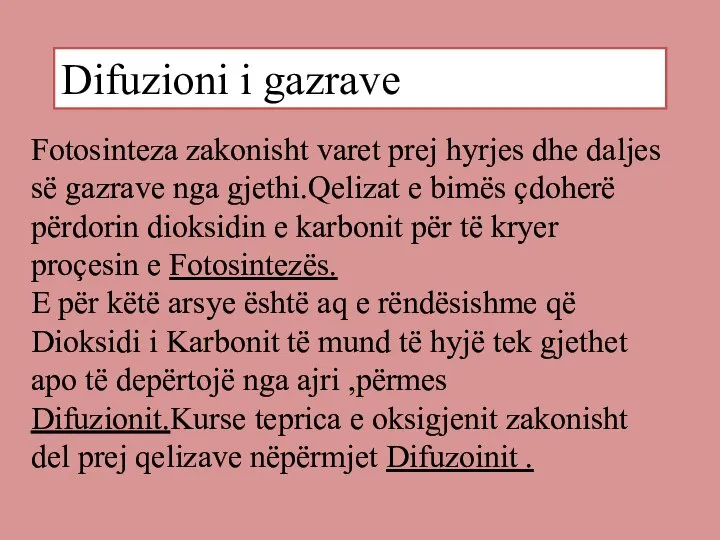 Difuzioni i gazrave

Fotosinteza zakonisht varet prej hyrjes dhe daljes së gazrave nga gjethi.Qelizat e bimës çdoherë përdorin dioksidin e karbonit për të kryer proçesin e Fotosintezës.
E për këtë arsye është aq e rëndësishme që Dioksidi i Karbonit të mund të hyjë tek gjethet apo të depërtojë nga ajri ,përmes Difuzionit.Kurse teprica e oksigjenit zakonisht del prej qelizave nëpërmjet Difuzoinit .